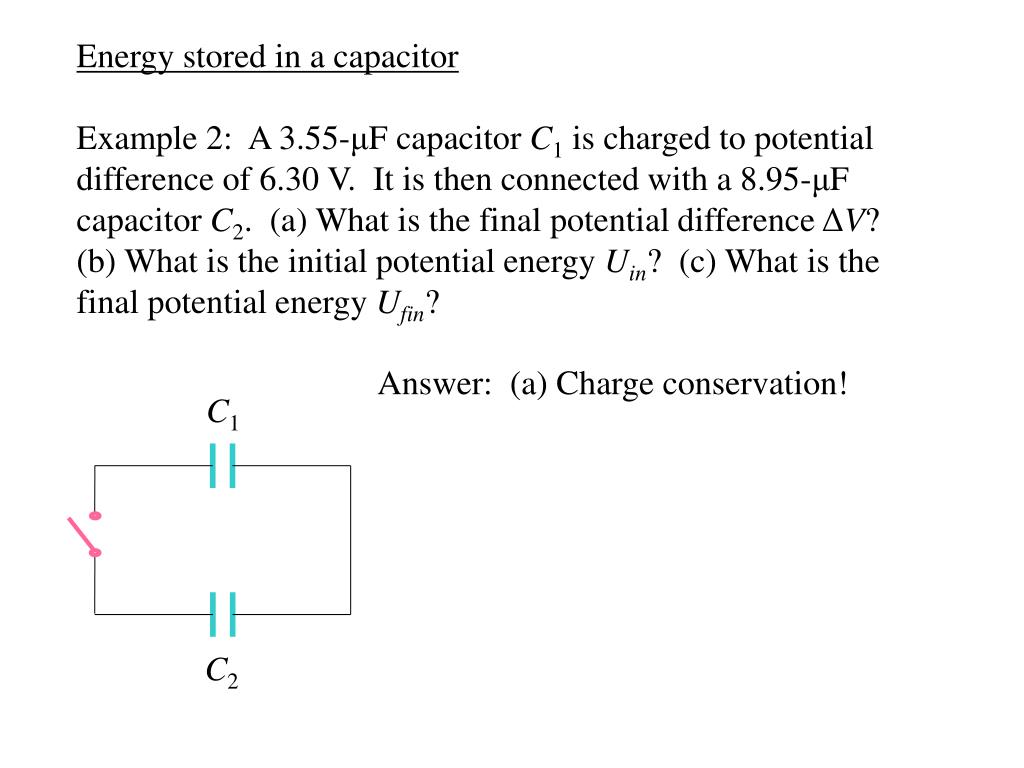 Energy stored in a capacitor

Example 2: A 3.55-μF capacitor $C_1$ is charged to potential difference of 6.30 V. It is then connected with a 8.95-μF capacitor $C_2$. (a) What is the final potential difference $\Delta V$? (b) What is the initial potential energy $U_{in}$? (c) What is the final potential energy $U_{fin}$?

Answer: (a) Charge conservation!

$C_1$

$C_2$